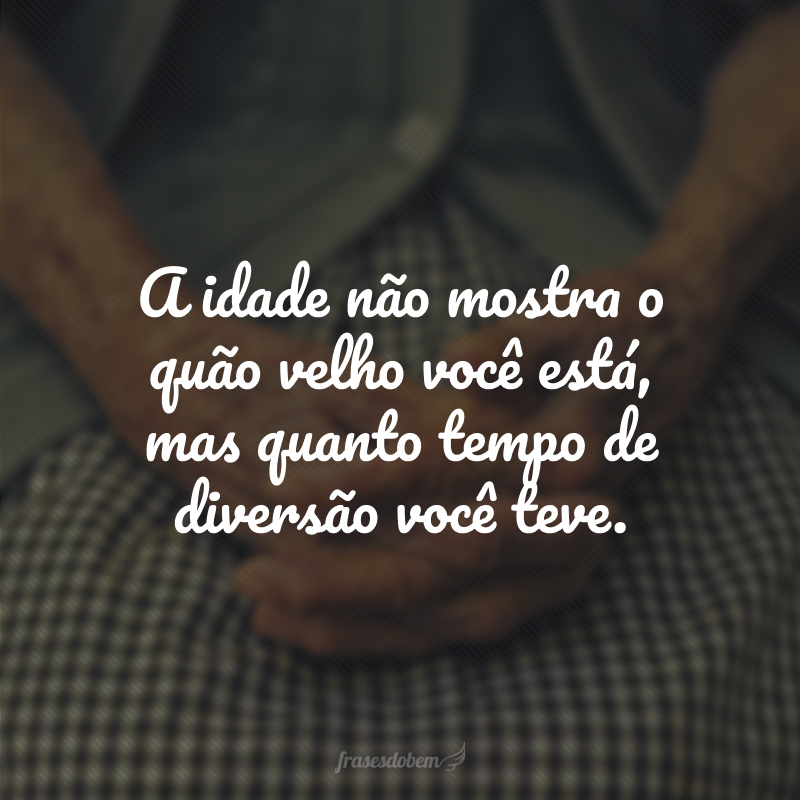 A idade não mostra o quão velho você está, mas quanto tempo de diversão você teve.

frasesdobem